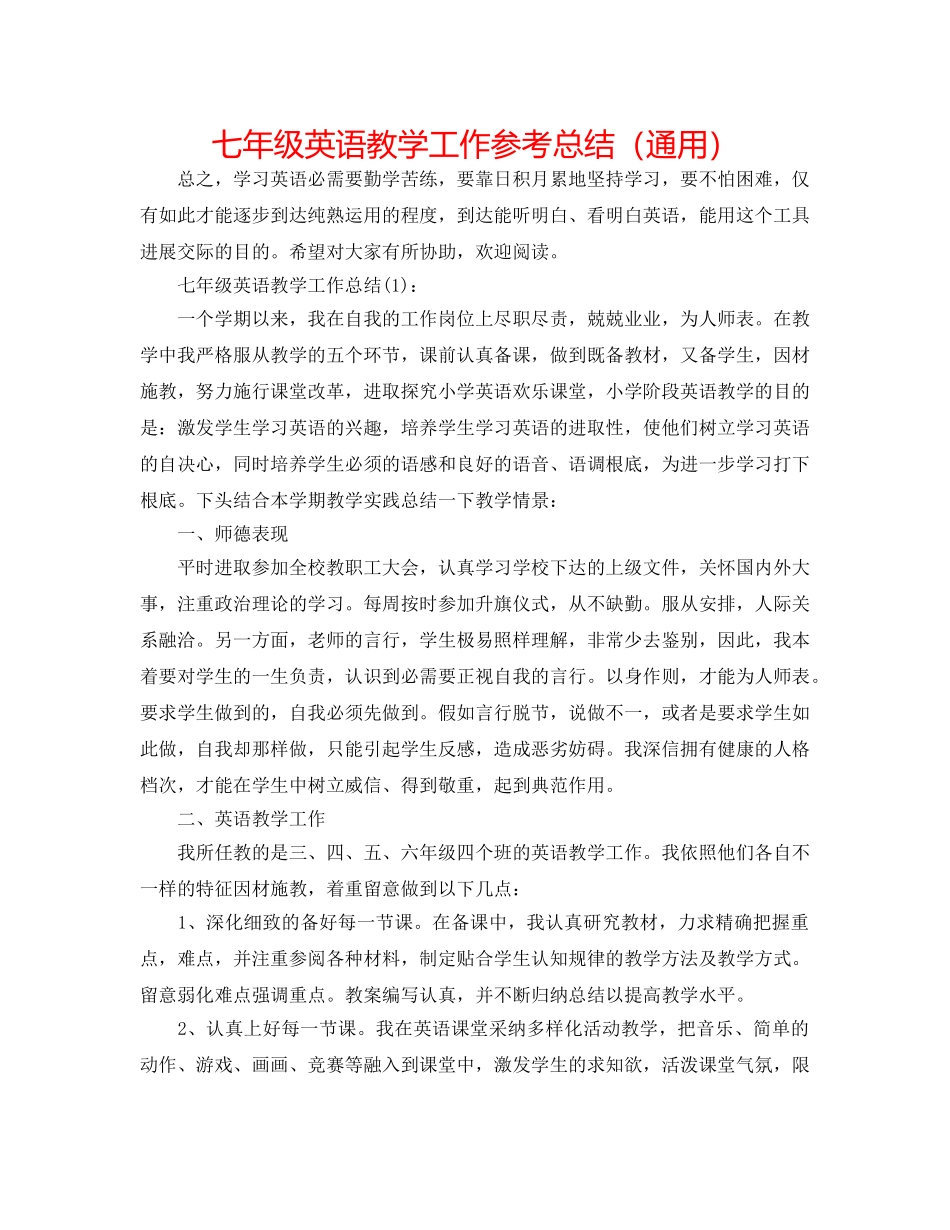 七年级英语教学工作参考总结（通用）

总之，学习英语必需要勤学苦练，要靠日积月累地坚持学习，要不怕困难，仅有如此才能逐步到达纯熟运用的程度，到达能听明白、看明白英语，能用这个工具进展交际的目的。希望对大家有所协助，欢迎阅读。

七年级英语教学工作总结(1)：

一个学期以来，我在自我的工作岗位上尽职尽责，兢兢业业，为人师表。在教学中我严格服从教学的五个环节，课前认真备课，做到既备教材，又备学生，因材施教，努力施行课堂改革，进取探究小学英语欢乐课堂，小学阶段英语教学的目的是：激发学生学习英语的兴趣，培养学生学习英语的进取性，使他们树立学习英语的自决心，同时培养学生必须的语感和良好的语音、语调根底，为进一步学习打下根底。下头结合本学期教学实践总结一下教学情景：

一、师德表现

平时进取参加全校教职工大会，认真学习学校下达的上级文件，关怀国内外大事，注重政治理论的学习。每周按时参加升旗仪式，从不缺勤。服从安排，人际关系融洽。另一方面，老师的言行，学生极易照样理解，非常少去鉴别，因此，我本着要对学生的一生负责，认识到必需要正视自我的言行。以身作则，才能为人师表。要求学生做到的，自我必须先做到。假如言行脱节，说做不一，或者是要求学生如此做，自我却那样做，只能引起学生反感，造成恶劣妨碍。我深信拥有健康的人格档次，才能在学生中树立威信、得到敬重，起到典范作用。

二、英语教学工作

我所任教的是三、四、五、六年级四个班的英语教学工作。我依照他们各自不一样的特征因材施教，着重留意做到以下几点：

1、深化细致的备好每一节课。在备课中，我认真研究教材，力求精确把握重点，难点，并注重参阅各种材料，制定贴合学生认知规律的教学方法及教学方式。留意弱化难点强调重点。教案编写认真，并不断归纳总结以提高教学水平。

2、认真上好每一节课。我在英语课堂采纳多样化活动教学，把音乐、简单的动作、游戏、画画、竞赛等融入到课堂中，激发学生的求知欲，活泼课堂气氛，限